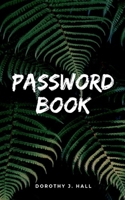 PASSWORD BOOK

DOROTHY J. HALL